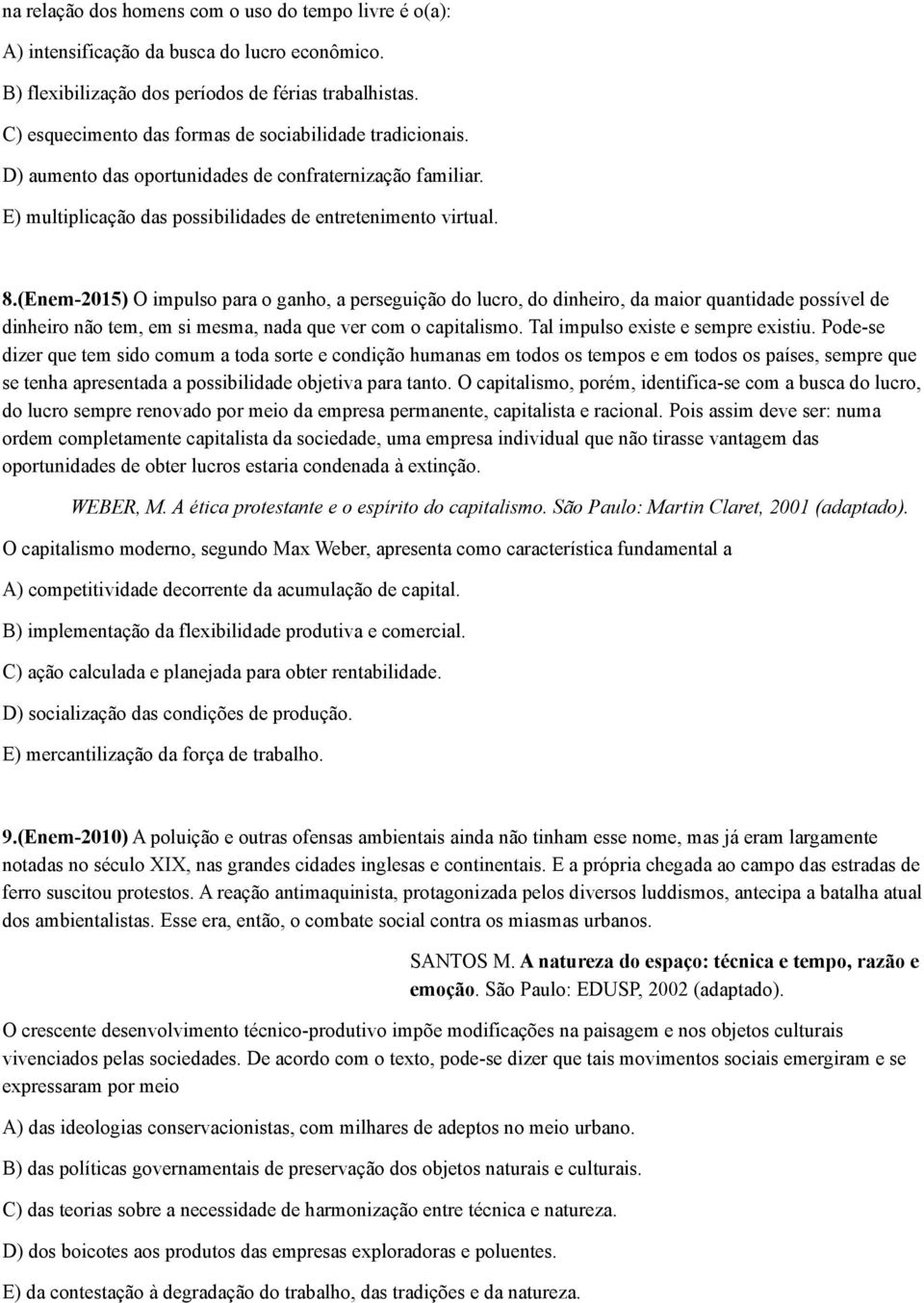 na relação dos homens com o uso do tempo livre é o(a):

A) intensificação da busca do lucro econômico.

B) flexibilização dos períodos de férias trabalhistas.

C) esquecimento das formas de sociabilidade tradicionais.

D) aumento das oportunidades de confraternização familiar.

E) multiplicação das possibilidades de entretenimento virtual.

8.(Enem-2015) O impulso para o ganho, a perseguição do lucro, do dinheiro, da maior quantidade possível de dinheiro não tem, em si mesma, nada que ver com o capitalismo. Tal impulso existe e sempre existiu. Pode-se dizer que tem sido comum a toda sorte e condição humanas em todos os tempos e em todos os países, sempre que se tenha apresentada a possibilidade objetiva para tanto. O capitalismo, porém, identifica-se com a busca do lucro, do lucro sempre renovado por meio da empresa permanente, capitalista e racional. Pois assim deve ser: numa ordem completamente capitalista da sociedade, uma empresa individual que não tirasse vantagem das oportunidades de obter lucros estaria condenada à extinção.

WEBER, M. A ética protestante e o espírito do capitalismo. São Paulo: Martin Claret, 2001 (adaptado).

O capitalismo moderno, segundo Max Weber, apresenta como característica fundamental a

A) competitividade decorrente da acumulação de capital.

B) implementação da flexibilidade produtiva e comercial.

C) ação calculada e planejada para obter rentabilidade.

D) socialização das condições de produção.

E) mercantilização da força de trabalho.

9.(Enem-2010) A poluição e outras ofensas ambientais ainda não tinham esse nome, mas já eram largamente notadas no século XIX, nas grandes cidades inglesas e continentais. E a própria chegada ao campo das estradas de ferro suscitou protestos. A reação antimaquinista, protagonizada pelos diversos luddismos, antecipa a batalha atual dos ambientalistas. Esse era, então, o combate social contra os miasmas urbanos.

SANTOS M. A natureza do espaço: técnica e tempo, razão e emoção. São Paulo: EDUSP, 2002 (adaptado).

O crescente desenvolvimento técnico-produtivo impõe modificações na paisagem e nos objetos culturais vivenciados pelas sociedades. De acordo com o texto, pode-se dizer que tais movimentos sociais emergiram e se expressaram por meio

A) das ideologias conservacionistas, com milhares de adeptos no meio urbano.

B) das políticas governamentais de preservação dos objetos naturais e culturais.

C) das teorias sobre a necessidade de harmonização entre técnica e natureza.

D) dos boicotes aos produtos das empresas exploradoras e poluentes.

E) da contestação à degradação do trabalho, das tradições e da natureza.